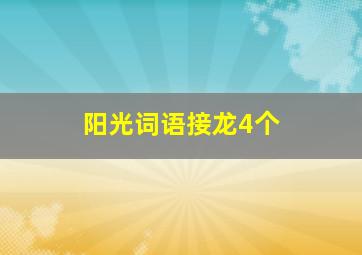 阳光词语接龙4个